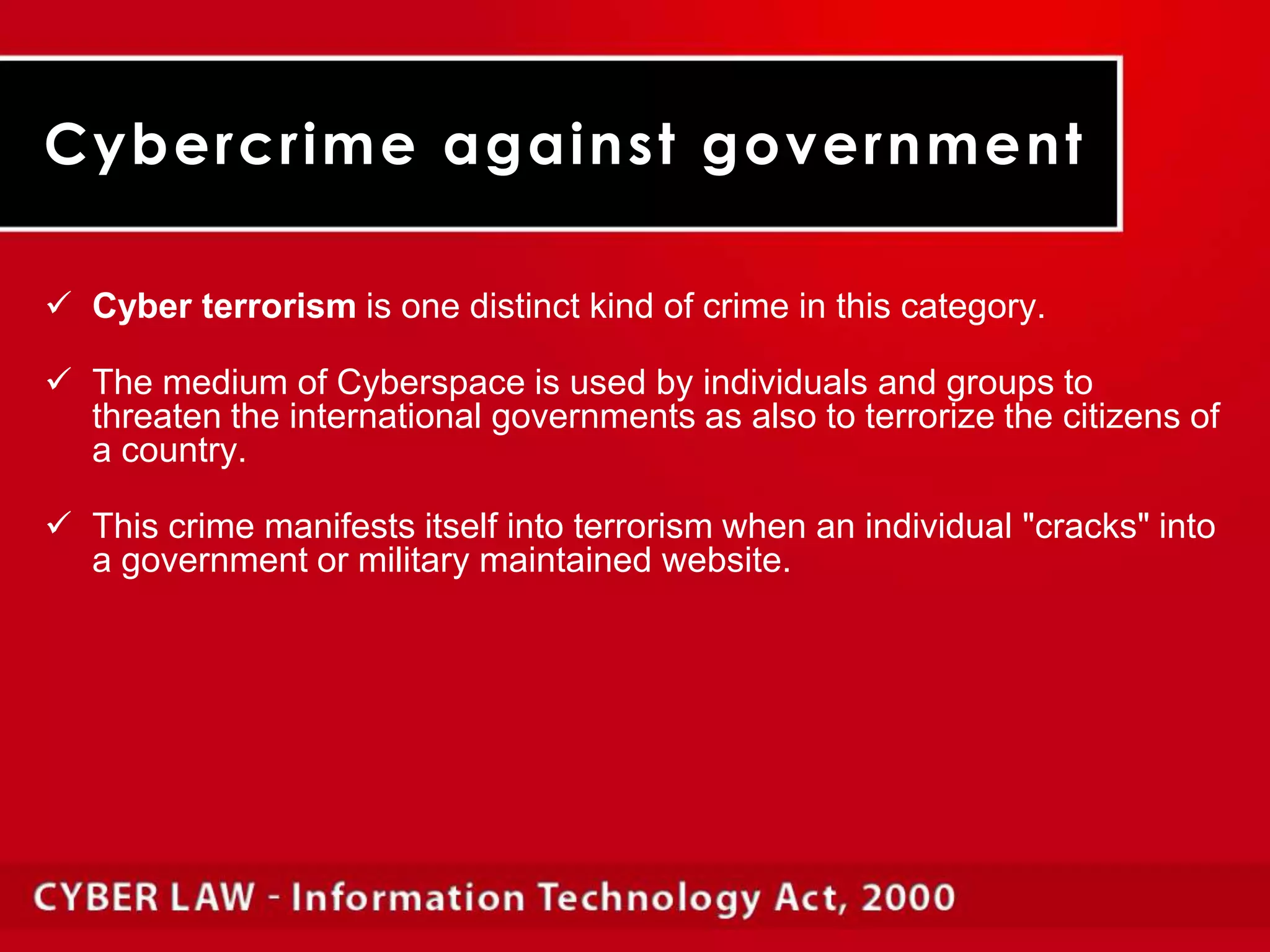 Cybercrime against government

✓ Cyber terrorism is one distinct kind of crime in this category.

✓ The medium of Cyberspace is used by individuals and groups to threaten the international governments as also to terrorize the citizens of a country.

✓ This crime manifests itself into terrorism when an individual "cracks" into a government or military maintained website.

CYBER LAW - Information Technology Act, 2000